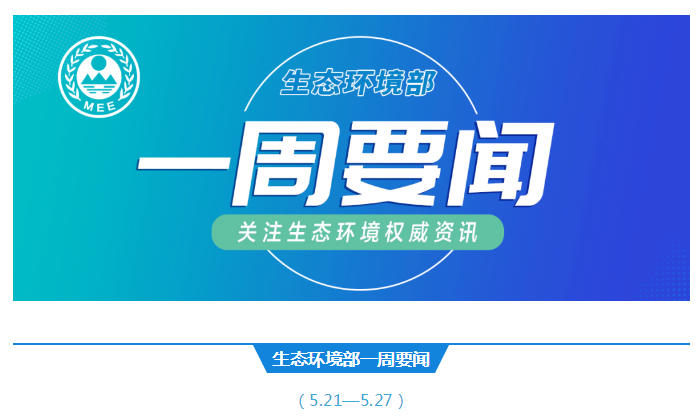 MEE

生态环境部

一周要闻

关注生态环境权威资讯

生态环境部一周要闻

（5.21—5.27）